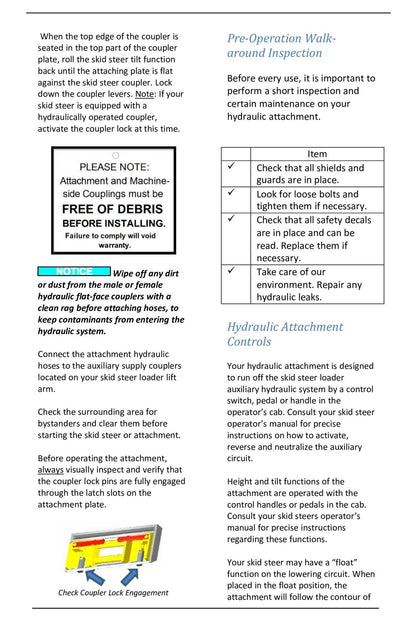 When the top edge of the coupler is seated in the top part of the coupler plate, roll the skid steer tilt function back until the attaching plate is flat against the skid steer coupler. Lock down the coupler levers. Note: If your skid steer is equipped with a hydraulically operated coupler, activate the coupler lock at this time.

PLEASE NOTE:
Attachment and Machine-side Couplings must be
FREE OF DEBRIS
BEFORE INSTALLING.
Failure to comply will void warranty.

NOTICE Wipe off any dirt or dust from the male or female hydraulic flat-face couplers with a clean rag before attaching hoses, to keep contaminants from entering the hydraulic system.

Connect the attachment hydraulic hoses to the auxiliary supply couplers located on your skid steer loader lift arm.

Check the surrounding area for bystanders and clear them before starting the skid steer or attachment.

Before operating the attachment, always visually inspect and verify that the coupler lock pins are fully engaged through the latch slots on the attachment plate.

Check Coupler Lock Engagement

Pre-Operation Walk-around Inspection

Before every use, it is important to perform a short inspection and certain maintenance on your hydraulic attachment.

| | Item |
|---|---|
| ✓ | Check that all shields and guards are in place. |
| ✓ | Look for loose bolts and tighten them if necessary. |
| ✓ | Check that all safety decals are in place and can be read. Replace them if necessary. |
| ✓ | Take care of our environment. Repair any hydraulic leaks. |

Hydraulic Attachment Controls

Your hydraulic attachment is designed to run off the skid steer loader auxiliary hydraulic system by a control switch, pedal or handle in the operator's cab. Consult your skid steer operator's manual for precise instructions on how to activate, reverse and neutralize the auxiliary circuit.

Height and tilt functions of the attachment are operated with the control handles or pedals in the cab. Consult your skid steers operator's manual for precise instructions regarding these functions.

Your skid steer may have a "float" function on the lowering circuit. When placed in the float position, the attachment will follow the contour of